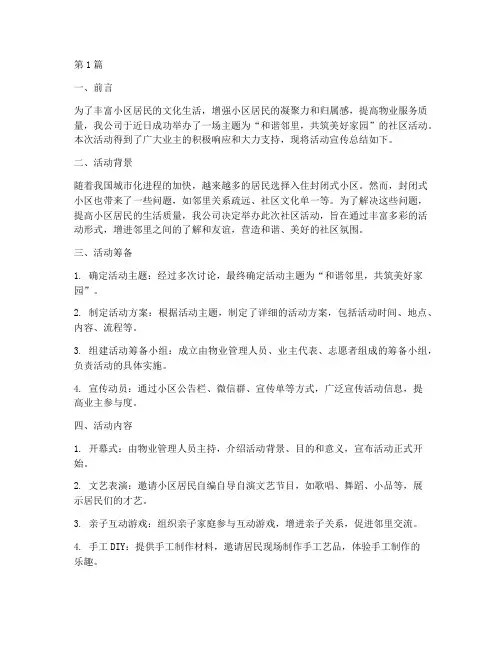 第1篇

一、前言

为了丰富小区居民的文化生活，增强小区居民的凝聚力和归属感，提高物业服务质量，我公司于近日成功举办了一场主题为“和谐邻里，共筑美好家园”的社区活动。本次活动得到了广大业主的积极响应和大力支持，现将活动宣传总结如下。

二、活动背景

随着我国城市化进程的加快，越来越多的居民选择入住封闭式小区。然而，封闭式小区也带来了一些问题，如邻里关系疏远、社区文化单一等。为了解决这些问题，提高小区居民的生活质量，我公司决定举办此次社区活动，旨在通过丰富多彩的活动形式，增进邻里之间的了解和友谊，营造和谐、美好的社区氛围。

三、活动筹备

1. 确定活动主题：经过多次讨论，最终确定活动主题为“和谐邻里，共筑美好家园”。

2. 制定活动方案：根据活动主题，制定了详细的活动方案，包括活动时间、地点、内容、流程等。

3. 组建活动筹备小组：成立由物业管理人员、业主代表、志愿者组成的筹备小组，负责活动的具体实施。

4. 宣传动员：通过小区公告栏、微信群、宣传单等方式，广泛宣传活动信息，提高业主参与度。

四、活动内容

1. 开幕式：由物业管理人员主持，介绍活动背景、目的和意义，宣布活动正式开始。

2. 文艺表演：邀请小区居民自编自导自演文艺节目，如歌唱、舞蹈、小品等，展示居民们的才艺。

3. 亲子互动游戏：组织亲子家庭参与互动游戏，增进亲子关系，促进邻里交流。

4. 手工DIY：提供手工制作材料，邀请居民现场制作手工艺品，体验手工制作的乐趣。